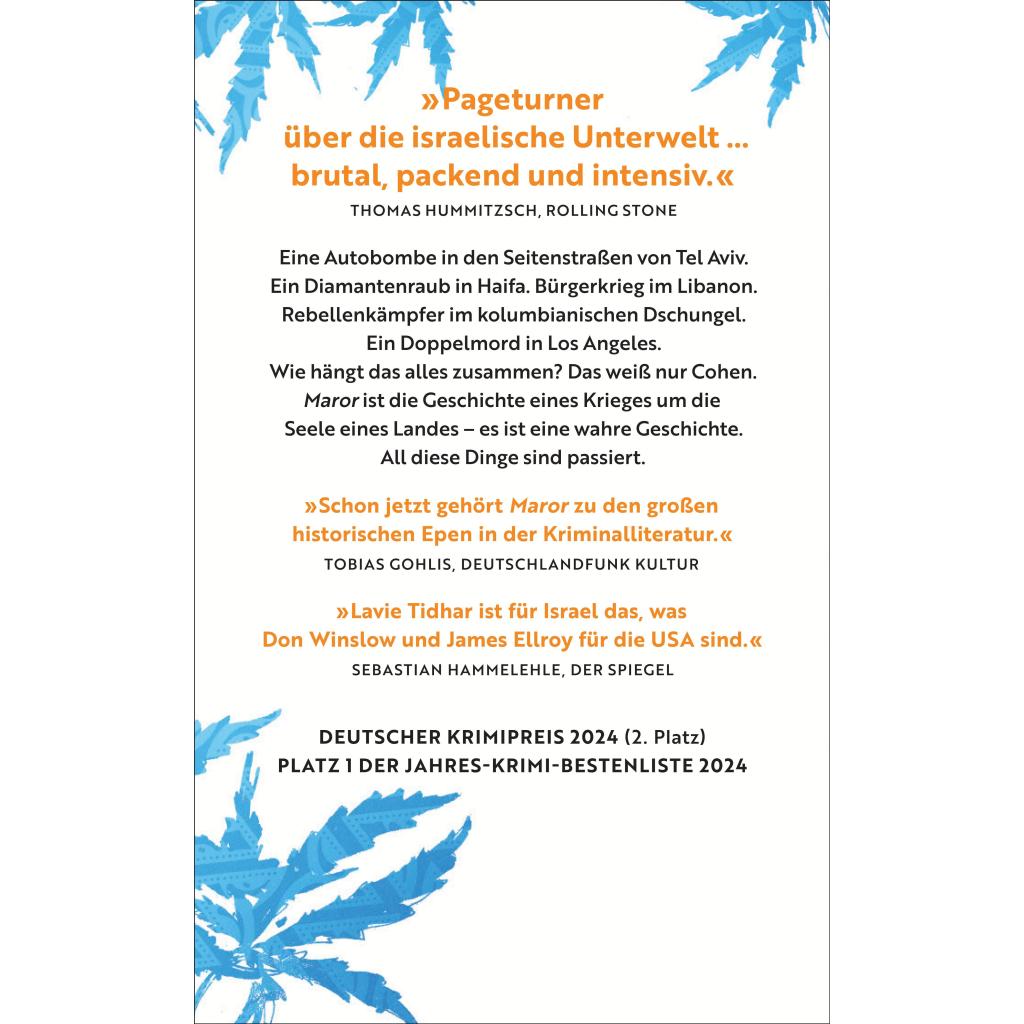 »Pageturner über die israelische Unterwelt … brutal, packend und intensiv.«
THOMAS HUMMITZSCH, ROLLING STONE

Eine Autobombe in den Seitenstraßen von Tel Aviv. Ein Diamantenraub in Haifa. Bürgerkrieg im Libanon. Rebellenkämpfer im kolumbianischen Dschungel. Ein Doppelmord in Los Angeles. Wie hängt das alles zusammen? Das weiß nur Cohen. Maror ist die Geschichte eines Krieges um die Seele eines Landes – es ist eine wahre Geschichte. All diese Dinge sind passiert.

»Schon jetzt gehört Maror zu den großen historischen Epen in der Kriminalliteratur.«
TOBIAS GOHLIS, DEUTSCHLANDFUNK KULTUR

»Lavie Tidhar ist für Israel das, was Don Winslow und James Ellroy für die USA sind.«
SEBASTIAN HAMMELEHLE, DER SPIEGEL

DEUTSCHER KRIMIPREIS 2024 (2. Platz)
PLATZ 1 DER JAHRES-KRIMI-BESTENLISTE 2024